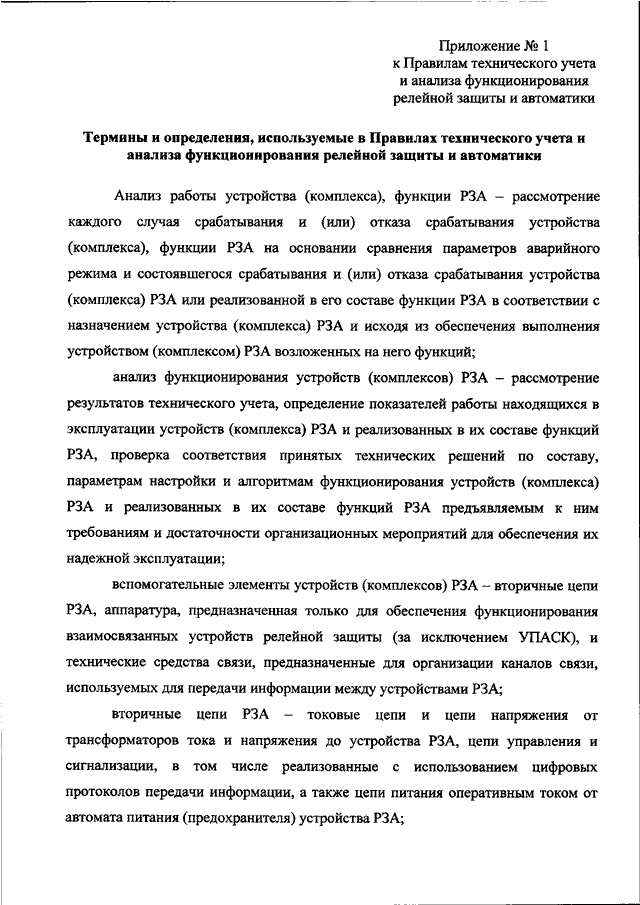 Приложение № 1
к Правилам технического учета
и анализа функционирования
релейной защиты и автоматики

Термины и определения, используемые в Правилах технического учета и анализа функционирования релейной защиты и автоматики

Анализ работы устройства (комплекса), функции РЗА – рассмотрение каждого случая срабатывания и (или) отказа срабатывания устройства (комплекса), функции РЗА на основании сравнения параметров аварийного режима и состоявшегося срабатывания и (или) отказа срабатывания устройства (комплекса) РЗА или реализованной в его составе функции РЗА в соответствии с назначением устройства (комплекса) РЗА и исходя из обеспечения выполнения устройством (комплексом) РЗА возложенных на него функций;

анализ функционирования устройств (комплексов) РЗА – рассмотрение результатов технического учета, определение показателей работы находящихся в эксплуатации устройств (комплекса) РЗА и реализованных в их составе функций РЗА, проверка соответствия принятых технических решений по составу, параметрам настройки и алгоритмам функционирования устройств (комплекса) РЗА и реализованных в их составе функций РЗА предъявляемым к ним требованиям и достаточности организационных мероприятий для обеспечения их надежной эксплуатации;

вспомогательные элементы устройств (комплексов) РЗА – вторичные цепи РЗА, аппаратура, предназначенная только для обеспечения функционирования взаимосвязанных устройств релейной защиты (за исключением УПАСК), и технические средства связи, предназначенные для организации каналов связи, используемых для передачи информации между устройствами РЗА;

вторичные цепи РЗА – токовые цепи и цепи напряжения от трансформаторов тока и напряжения до устройства РЗА, цепи управления и сигнализации, в том числе реализованные с использованием цифровых протоколов передачи информации, а также цепи питания оперативным током от автомата питания (предохранителя) устройства РЗА;